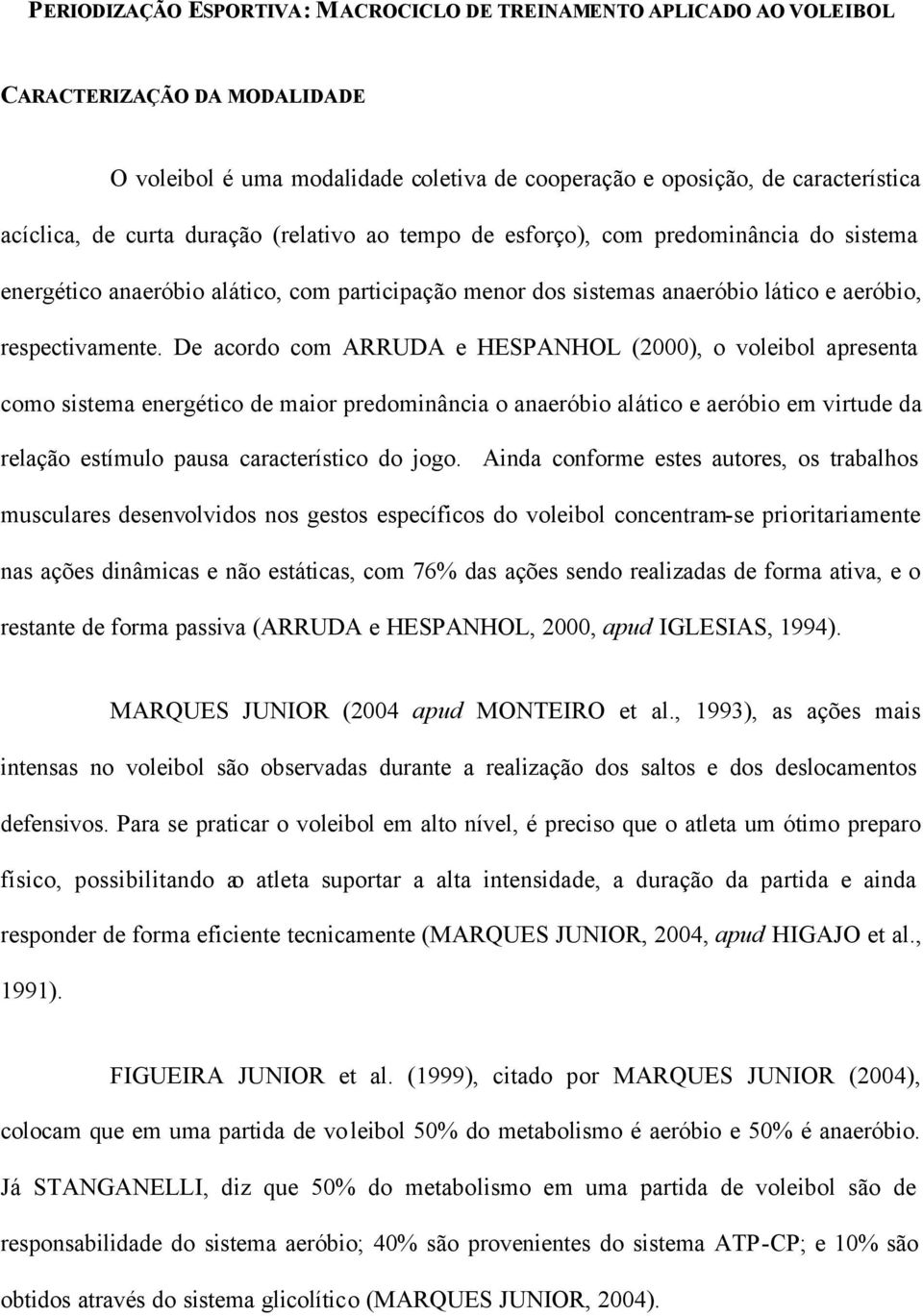 PERIODIZAÇÃO ESPORTIVA: MACROCICLO DE TREINAMENTO APLICADO AO VOLEIBOL

CARACTERIZAÇÃO DA MODALIDADE

O voleibol é uma modalidade coletiva de cooperação e oposição, de característica acíclica, de curta duração (relativo ao tempo de esforço), com predominância do sistema energético anaeróbio alático, com participação menor dos sistemas anaeróbio lático e aeróbio, respectivamente. De acordo com ARRUDA e HESPANHOL (2000), o voleibol apresenta como sistema energético de maior predominância o anaeróbio alático e aeróbio em virtude da relação estímulo pausa característico do jogo. Ainda conforme estes autores, os trabalhos musculares desenvolvidos nos gestos específicos do voleibol concentram-se prioritariamente nas ações dinâmicas e não estáticas, com 76% das ações sendo realizadas de forma ativa, e o restante de forma passiva (ARRUDA e HESPANHOL, 2000, apud IGLESIAS, 1994).

MARQUES JUNIOR (2004 apud MONTEIRO et al., 1993), as ações mais intensas no voleibol são observadas durante a realização dos saltos e dos deslocamentos defensivos. Para se praticar o voleibol em alto nível, é preciso que o atleta um ótimo preparo físico, possibilitando ao atleta suportar a alta intensidade, a duração da partida e ainda responder de forma eficiente tecnicamente (MARQUES JUNIOR, 2004, apud HIGAJO et al., 1991).

FIGUEIRA JUNIOR et al. (1999), citado por MARQUES JUNIOR (2004), colocam que em uma partida de voleibol 50% do metabolismo é aeróbio e 50% é anaeróbio. Já STANGANELLI, diz que 50% do metabolismo em uma partida de voleibol são de responsabilidade do sistema aeróbio; 40% são provenientes do sistema ATP-CP; e 10% são obtidos através do sistema glicolítico (MARQUES JUNIOR, 2004).